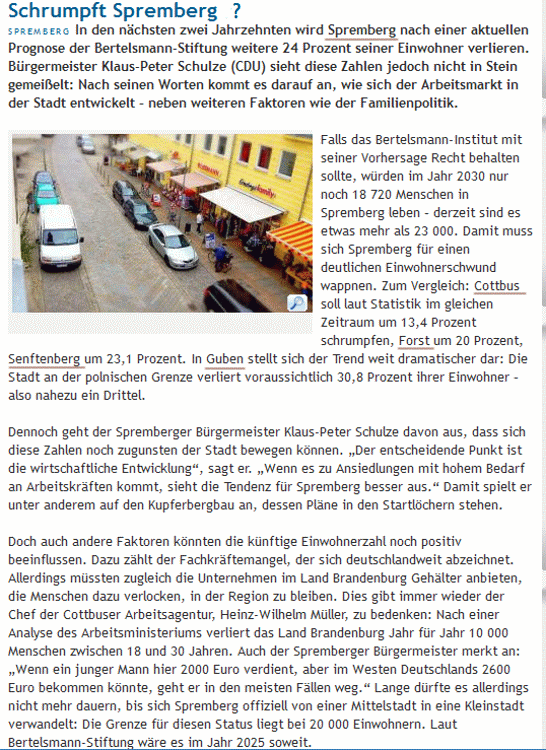 Schrumpft Spremberg ?

SPREMBERG In den nächsten zwei Jahrzehnten wird Spremberg nach einer aktuellen Prognose der Bertelsmann-Stiftung weitere 24 Prozent seiner Einwohner verlieren. Bürgermeister Klaus-Peter Schulze (CDU) sieht diese Zahlen jedoch nicht in Stein gemeißelt: Nach seinen Worten kommt es darauf an, wie sich der Arbeitsmarkt in der Stadt entwickelt - neben weiteren Faktoren wie der Familienpolitik.

Falls das Bertelsmann-Institut mit seiner Vorhersage Recht behalten sollte, würden im Jahr 2030 nur noch 18 720 Menschen in Spremberg leben - derzeit sind es etwas mehr als 23 000. Damit muss sich Spremberg für einen deutlichen Einwohnerschwund wappnen. Zum Vergleich: Cottbus soll laut Statistik im gleichen Zeitraum um 13,4 Prozent schrumpfen, Forst um 20 Prozent, Senftenberg um 23,1 Prozent. In Guben stellt sich der Trend weit dramatischer dar: Die Stadt an der polnischen Grenze verliert voraussichtlich 30,8 Prozent ihrer Einwohner - also nahezu ein Drittel.

Dennoch geht der Spremberger Bürgermeister Klaus-Peter Schulze davon aus, dass sich diese Zahlen noch zugunsten der Stadt bewegen können. „Der entscheidende Punkt ist die wirtschaftliche Entwicklung“, sagt er. „Wenn es zu Ansiedlungen mit hohem Bedarf an Arbeitskräften kommt, sieht die Tendenz für Spremberg besser aus.“ Damit spielt er unter anderem auf den Kupferbergbau an, dessen Pläne in den Startlöchern stehen.

Doch auch andere Faktoren könnten die künftige Einwohnerzahl noch positiv beeinflussen. Dazu zählt der Fachkräftemangel, der sich deutschlandweit abzeichnet. Allerdings müssten zugleich die Unternehmen im Land Brandenburg Gehälter anbieten, die Menschen dazu verlocken, in der Region zu bleiben. Dies gibt immer wieder der Chef der Cottbuser Arbeitsagentur, Heinz-Wilhelm Müller, zu bedenken: Nach einer Analyse des Arbeitsministeriums verliert das Land Brandenburg Jahr für Jahr 10 000 Menschen zwischen 18 und 30 Jahren. Auch der Spremberger Bürgermeister merkt an: „Wenn ein junger Mann hier 2000 Euro verdient, aber im Westen Deutschlands 2600 Euro bekommen könnte, geht er in den meisten Fällen weg.“ Lange dürfte es allerdings nicht mehr dauern, bis sich Spremberg offiziell von einer Mittelstadt in eine Kleinstadt verwandelt: Die Grenze für diesen Status liegt bei 20 000 Einwohnern. Laut Bertelsmann-Stiftung wäre es im Jahr 2025 soweit.